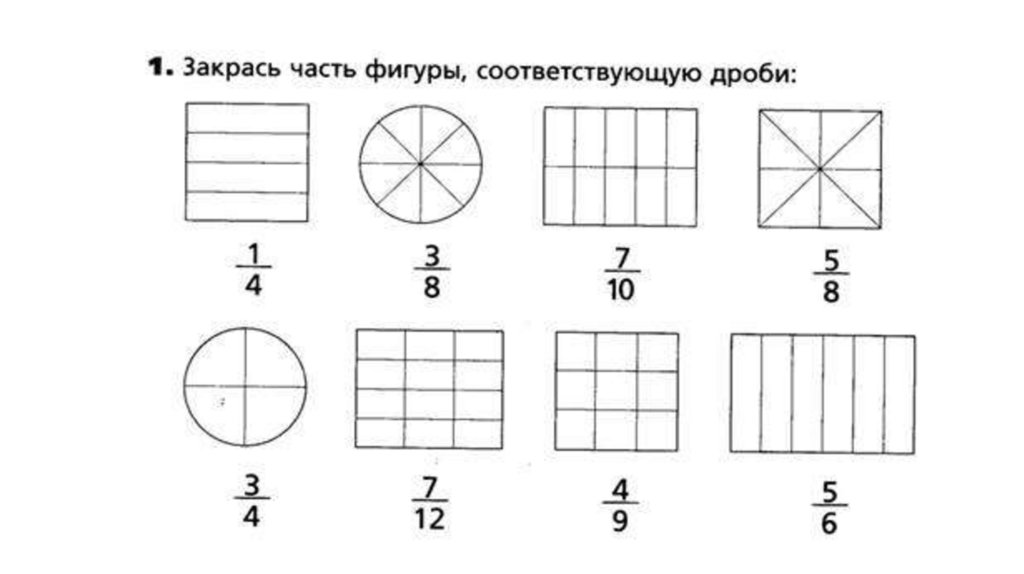 1. Закрась часть фигуры, соответствующую дроби:

$\frac{1}{4}$ $\frac{3}{8}$ $\frac{7}{10}$ $\frac{5}{8}$

$\frac{3}{4}$ $\frac{7}{12}$ $\frac{4}{9}$ $\frac{5}{6}$